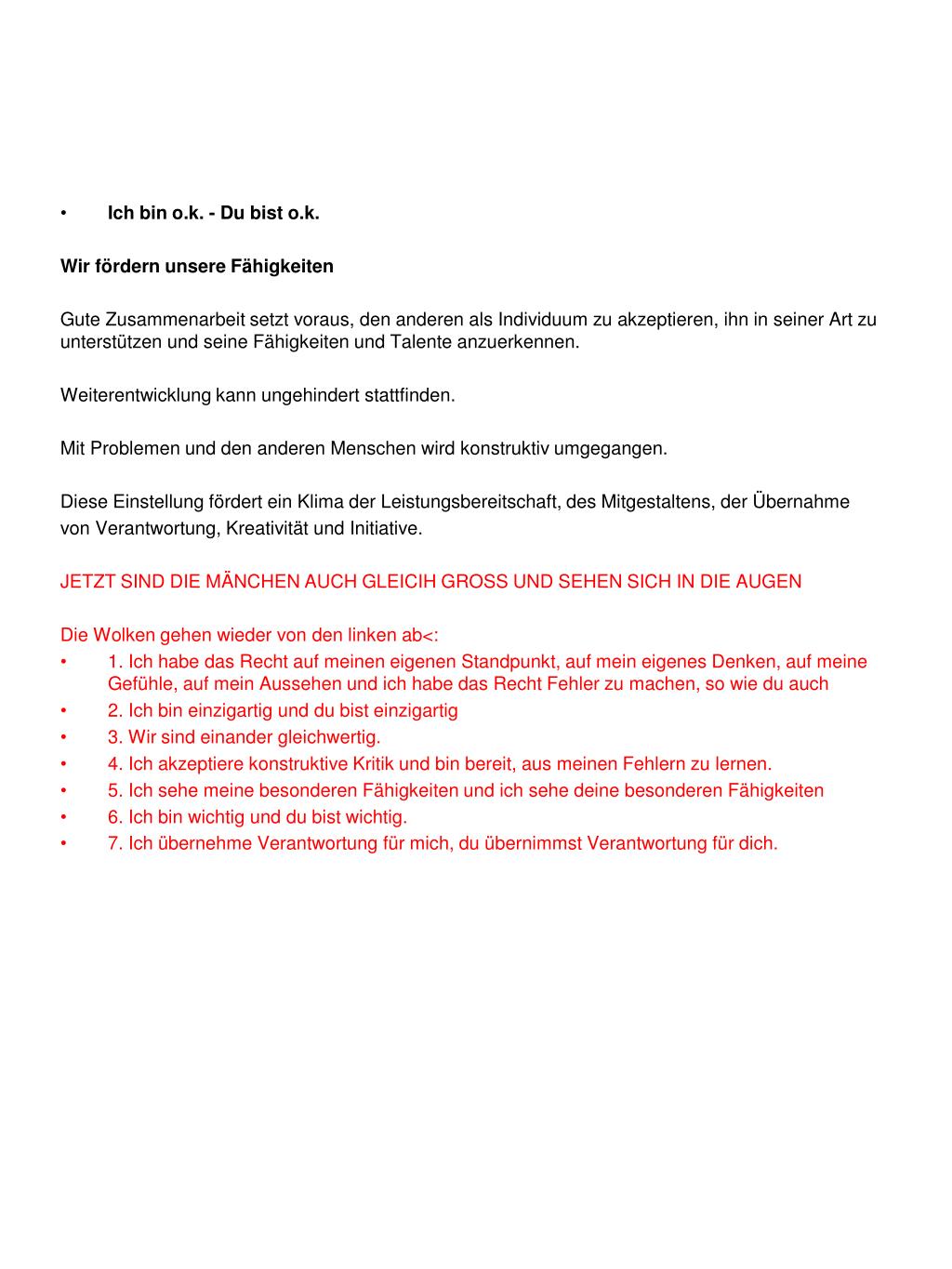 • Ich bin o.k. - Du bist o.k.

Wir fördern unsere Fähigkeiten

Gute Zusammenarbeit setzt voraus, den anderen als Individuum zu akzeptieren, ihn in seiner Art zu unterstützen und seine Fähigkeiten und Talente anzuerkennen.

Weiterentwicklung kann ungehindert stattfinden.

Mit Problemen und den anderen Menschen wird konstruktiv umgegangen.

Diese Einstellung fördert ein Klima der Leistungsbereitschaft, des Mitgestaltens, der Übernahme von Verantwortung, Kreativität und Initiative.

JETZT SIND DIE MÄNCHEN AUCH GLEICIH GROSS UND SEHEN SICH IN DIE AUGEN

Die Wolken gehen wieder von den linken ab<:
• 1. Ich habe das Recht auf meinen eigenen Standpunkt, auf mein eigenes Denken, auf meine Gefühle, auf mein Aussehen und ich habe das Recht Fehler zu machen, so wie du auch
• 2. Ich bin einzigartig und du bist einzigartig
• 3. Wir sind einander gleichwertig.
• 4. Ich akzeptiere konstruktive Kritik und bin bereit, aus meinen Fehlern zu lernen.
• 5. Ich sehe meine besonderen Fähigkeiten und ich sehe deine besonderen Fähigkeiten
• 6. Ich bin wichtig und du bist wichtig.
• 7. Ich übernehme Verantwortung für mich, du übernimmst Verantwortung für dich.